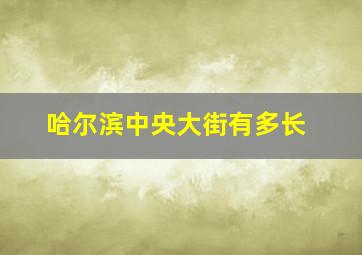 哈尔滨中央大街有多长